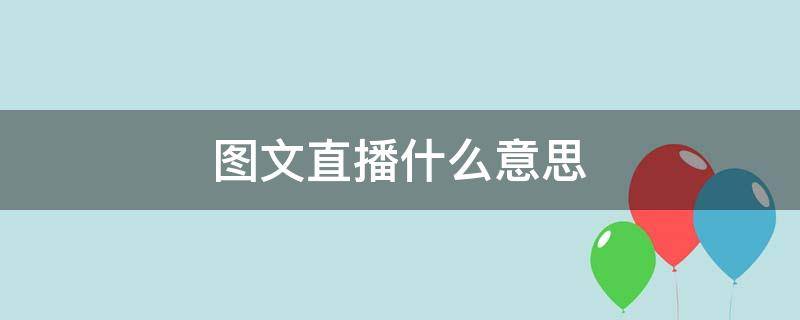 图文直播什么意思